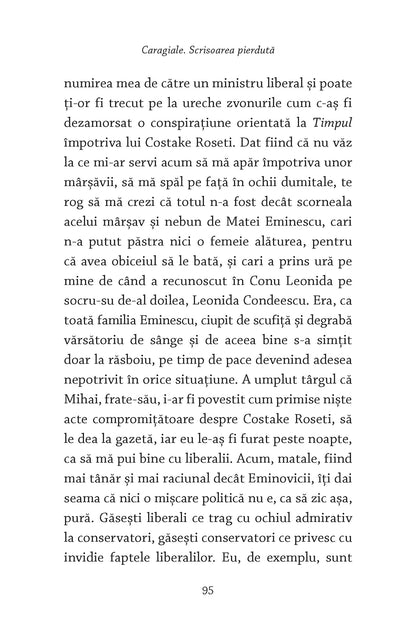 Caragiale. Scrisoarea pierdută

numirea mea de către un ministru liberal și poate ți-or fi trecut pe la ureche zvonurile cum c-aș fi dezamorsat o conspirațiune orientată la Timpul împotriva lui Costake Roseti. Dat fiind că nu văz la ce mi-ar servi acum să mă apăr împotriva unor mârșăvii, să mă spăl pe față în ochii dumitale, te rog să mă crezi că totul n-a fost decât scorneala acelui mârșav și nebun de Matei Eminescu, cari n-a putut păstra nici o femeie alăturea, pentru că avea obiceiul să le bată, și cari a prins ură pe mine de când a recunoscut în Conu Leonida pe socru-su de-al doilea, Leonida Condeescu. Era, ca toată familia Eminescu, ciupit de scufiță și degrabă vărsătoriu de sânge și de aceea bine s-a simțit doar la răsboiu, pe timp de pace devenind adesea nepotrivit în orice situațiune. A umplut târgul că Mihai, frate-său, i-ar fi povestit cum primise niște acte compromițătoare despre Costake Roseti, să le dea la gazetă, iar eu le-aș fi furat peste noapte, ca să mă pui bine cu liberalii. Acum, matale, fiind mai tânăr și mai raciunal decât Eminovicii, îți dai seama că nici o mișcare politică nu e, ca să zic așa, pură. Găsești liberali ce trag cu ochiul admirativ la conservatori, găsești conservatori ce privesc cu invidie faptele liberalilor. Eu, de exemplu, sunt

95